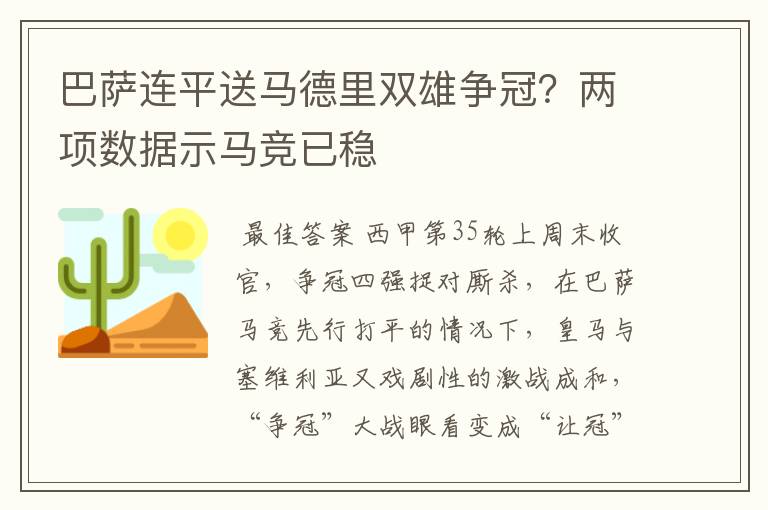 巴萨连平送马德里双雄争冠？两项数据示马竞已稳

最佳答案 西甲第35轮上周末收官，争冠四强捉对厮杀，在巴萨马竞先行打平的情况下，皇马与塞维利亚又戏剧性的激战成和，“争冠”大战眼看变成“让冠”